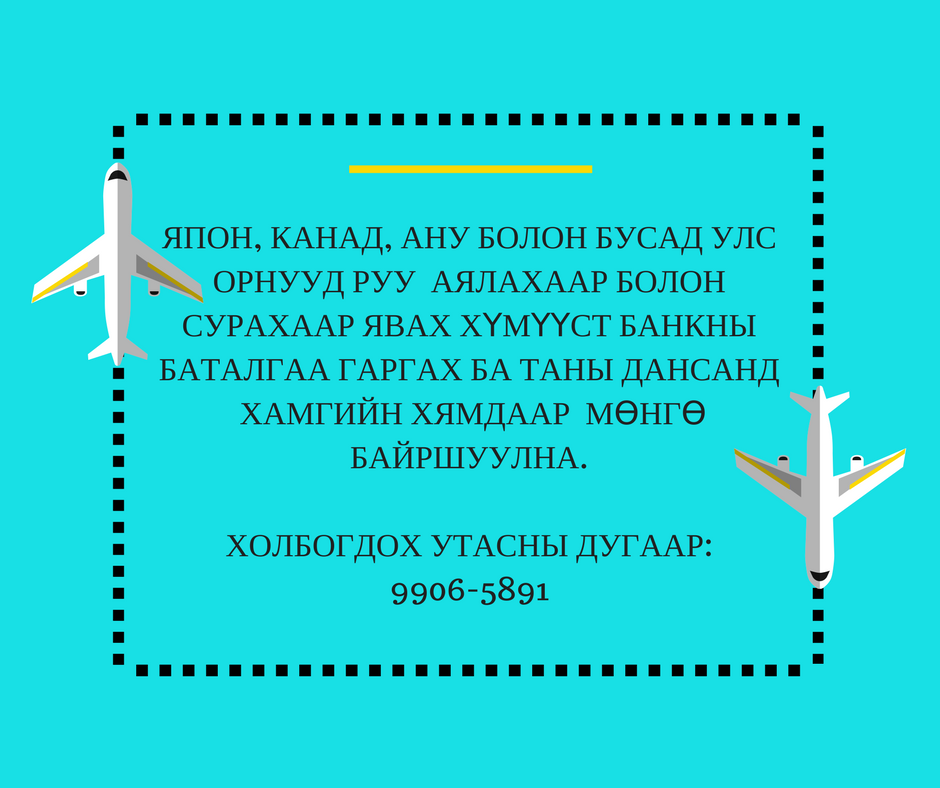 ЯПОН, КАНАД, АНУ БОЛОН БУСАД УЛС ОРНУУД РУУ  АЯЛАХААР БОЛОН СУРАХААР ЯВАХ ХҮМҮҮСТ БАНКНЫ БАТАЛГАА ГАРГАХ БА ТАНЫ ДАНСАНД ХАМГИЙН ХЯМДААР  МӨНГӨ БАЙРШУУЛНА.

ХОЛБОГДОХ УТАСНЫ ДУГААР:
9906-5891